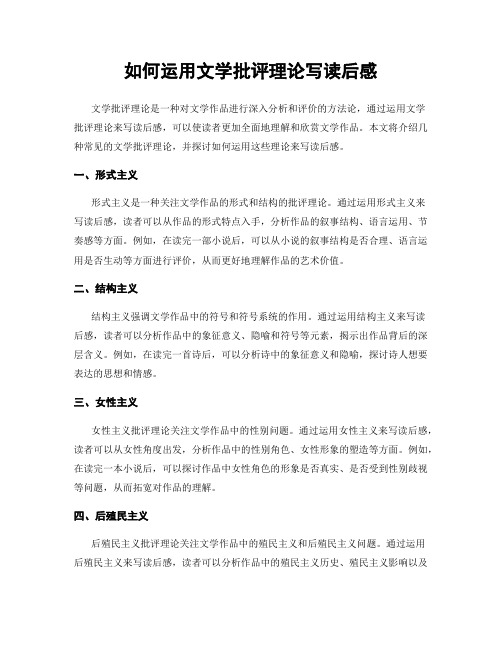 如何运用文学批评理论写读后感

文学批评理论是一种对文学作品进行深入分析和评价的方法论，通过运用文学批评理论来写读后感，可以使读者更加全面地理解和欣赏文学作品。本文将介绍几种常见的文学批评理论，并探讨如何运用这些理论来写读后感。

一、形式主义

形式主义是一种关注文学作品的形式和结构的批评理论。通过运用形式主义来写读后感，读者可以从作品的形式特点入手，分析作品的叙事结构、语言运用、节奏感等方面。例如，在读完一部小说后，可以从小说的叙事结构是否合理、语言运用是否生动等方面进行评价，从而更好地理解作品的艺术价值。

二、结构主义

结构主义强调文学作品中的符号和符号系统的作用。通过运用结构主义来写读后感，读者可以分析作品中的象征意义、隐喻和符号等元素，揭示出作品背后的深层含义。例如，在读完一首诗后，可以分析诗中的象征意义和隐喻，探讨诗人想要表达的思想和情感。

三、女性主义

女性主义批评理论关注文学作品中的性别问题。通过运用女性主义来写读后感，读者可以从女性角度出发，分析作品中的性别角色、女性形象的塑造等方面。例如，在读完一本小说后，可以探讨作品中女性角色的形象是否真实、是否受到性别歧视等问题，从而拓宽对作品的理解。

四、后殖民主义

后殖民主义批评理论关注文学作品中的殖民主义和后殖民主义问题。通过运用后殖民主义来写读后感，读者可以分析作品中的殖民主义历史、殖民主义影响以及